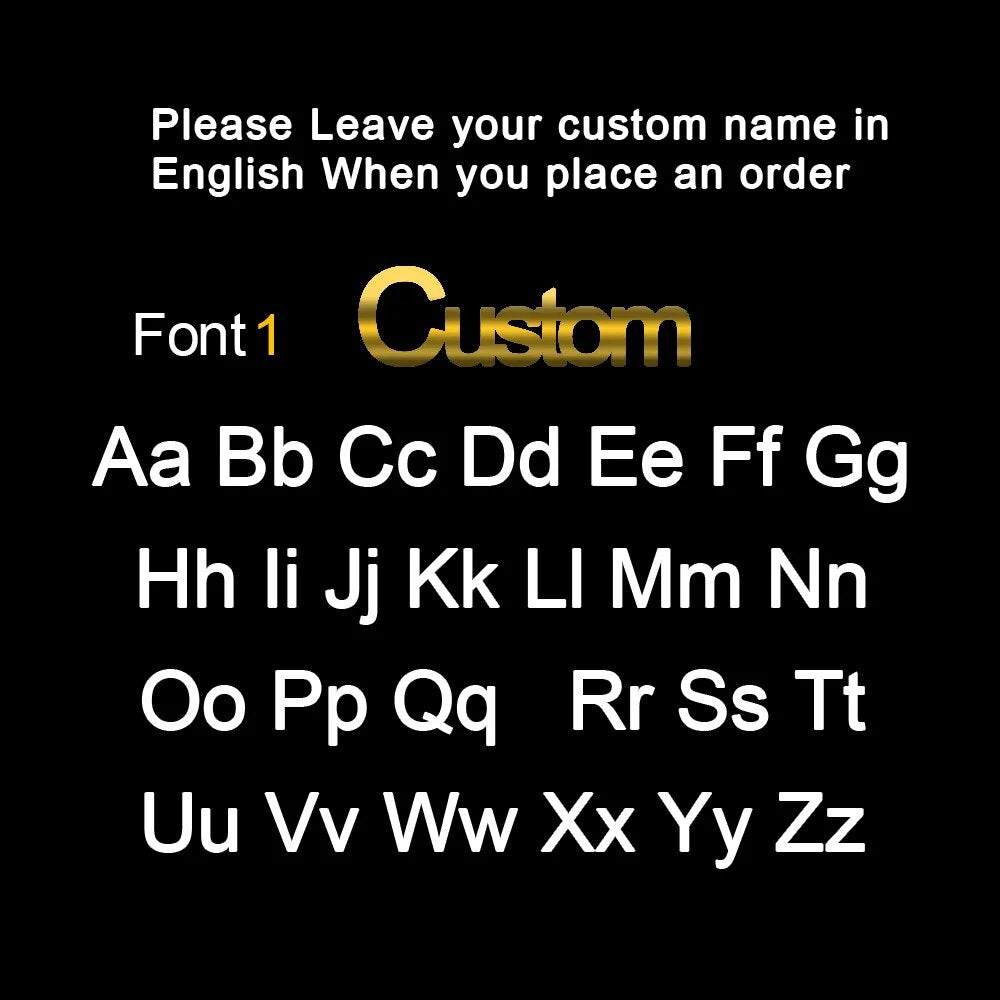 Please Leave your custom name in English When you place an order

Font 1 Custom

Aa Bb Cc Dd Ee Ff Gg
Hh Ii Jj Kk Ll Mm Nn
Oo Pp Qq Rr Ss Tt
Uu Vv Ww Xx Yy Zz